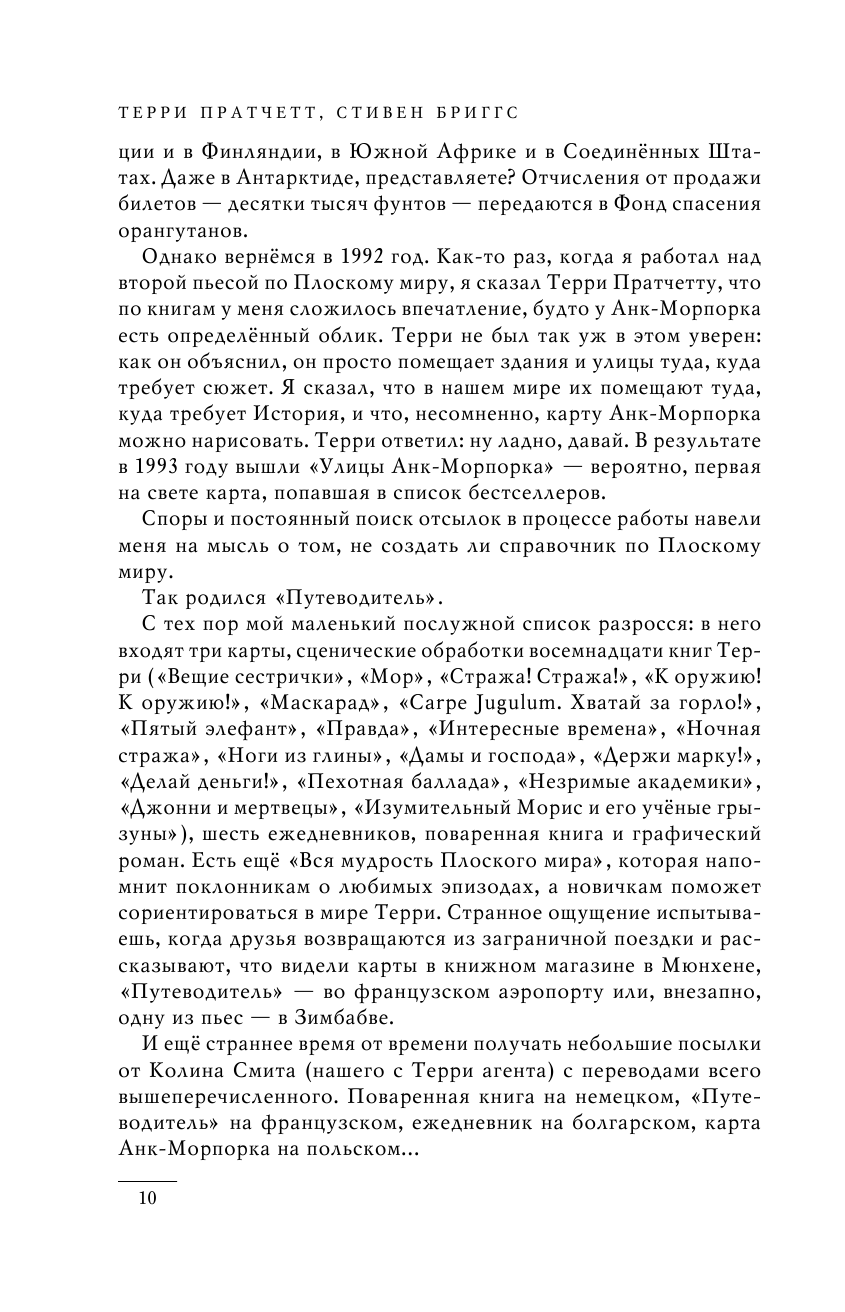 ТЕРРИ ПРАТЧЕТТ, СТИВЕН БРИГГС

ции и в Финляндии, в Южной Африке и в Соединённых Штатах. Даже в Антарктиде, представляете? Отчисления от продажи билетов — десятки тысяч фунтов — передаются в Фонд спасения орангутанов.

Однако вернёмся в 1992 год. Как-то раз, когда я работал над второй пьесой по Плоскому миру, я сказал Терри Пратчетту, что по книгам у меня сложилось впечатление, будто у Анк-Морпорка есть определённый облик. Терри не был так уж в этом уверен: как он объяснил, он просто помещает здания и улицы туда, куда требует сюжет. Я сказал, что в нашем мире их помещают туда, куда требует История, и что, несомненно, карту Анк-Морпорка можно нарисовать. Терри ответил: ну ладно, давай. В результате в 1993 году вышли «Улицы Анк-Морпорка» — вероятно, первая на свете карта, попавшая в список бестселлеров.

Споры и постоянный поиск отсылок в процессе работы навели меня на мысль о том, не создать ли справочник по Плоскому миру.

Так родился «Путеводитель».

С тех пор мой маленький послужной список разросся: в него входят три карты, сценические обработки восемнадцати книг Терри («Вещие сестрички», «Мор», «Стража! Стража!», «К оружию! К оружию!», «Маскарад», «Carpe Jugulum. Хватай за горло!», «Пятый элефант», «Правда», «Интересные времена», «Ночная стража», «Ноги из глины», «Дамы и господа», «Держи марку!», «Делай деньги!», «Пехотная баллада», «Незримые академики», «Джонни и мертвецы», «Изумительный Морис и его учёные грызуны»), шесть ежедневников, поваренная книга и графический роман. Есть ещё «Вся мудрость Плоского мира», которая напомнит поклонникам о любимых эпизодах, а новичкам поможет сориентироваться в мире Терри. Странное ощущение испытываешь, когда друзья возвращаются из заграничной поездки и рассказывают, что видели карты в книжном магазине в Мюнхене, «Путеводитель» — во французском аэропорту или, внезапно, одну из пьес — в Зимбабве.

И ещё страннее время от времени получать небольшие посылки от Колина Смита (нашего с Терри агента) с переводами всего вышеперечисленного. Поваренная книга на немецком, «Путеводитель» на французском, ежедневник на болгарском, карта Анк-Морпорка на польском...

10